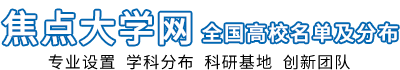 焦点大学网 全国高校名单及分布

专业设置 学科分布 科研基地 创新团队